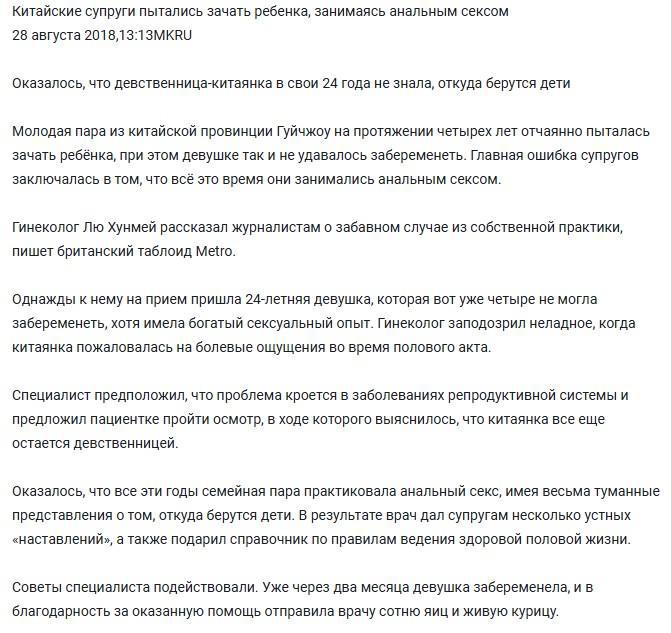 Китайские супруги пытались зачать ребенка, занимаясь анальным сексом
28 августа 2018,13:13MKRU

Оказалось, что девственница-китаянка в свои 24 года не знала, откуда берутся дети

Молодая пара из китайской провинции Гуйчжоу на протяжении четырех лет отчаянно пыталась зачать ребёнка, при этом девушке так и не удавалось забеременеть. Главная ошибка супругов заключалась в том, что всё это время они занимались анальным сексом.

Гинеколог Лю Хунмей рассказал журналистам о забавном случае из собственной практики, пишет британский таблоид Metro.

Однажды к нему на прием пришла 24-летняя девушка, которая вот уже четыре не могла забеременеть, хотя имела богатый сексуальный опыт. Гинеколог заподозрил неладное, когда китаянка пожаловалась на болевые ощущения во время полового акта.

Специалист предположил, что проблема кроется в заболеваниях репродуктивной системы и предложил пациентке пройти осмотр, в ходе которого выяснилось, что китаянка все еще остается девственницей.

Оказалось, что все эти годы семейная пара практиковала анальный секс, имея весьма туманные представления о том, откуда берутся дети. В результате врач дал супругам несколько устных «наставлений», а также подарил справочник по правилам ведения здоровой половой жизни.

Советы специалиста подействовали. Уже через два месяца девушка забеременела, и в благодарность за оказанную помощь отправила врачу сотню яиц и живую курицу.